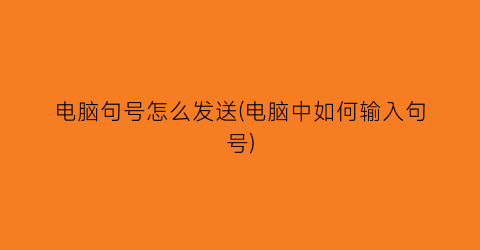 电脑句号怎么发送(电脑中如何输入句号)